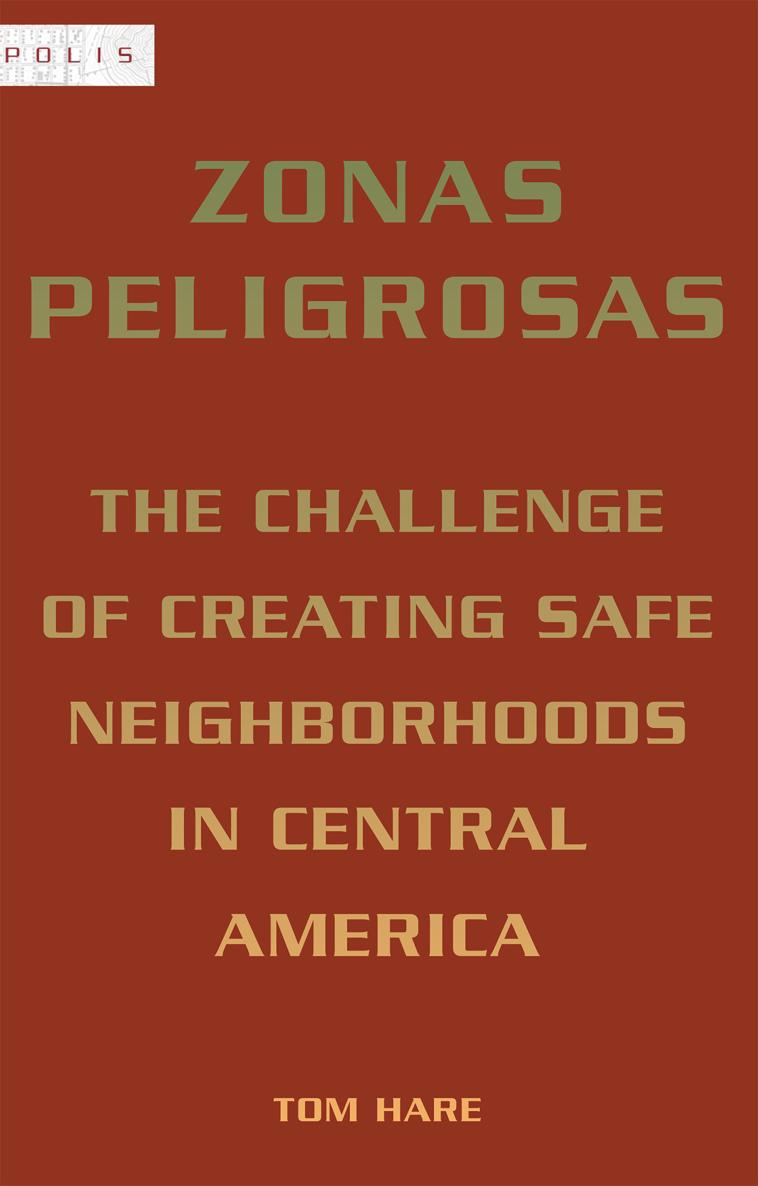 POLIS

ZONAS PELIGROSAS

THE CHALLENGE OF CREATING SAFE NEIGHBORHOODS IN CENTRAL AMERICA

TOM HARE